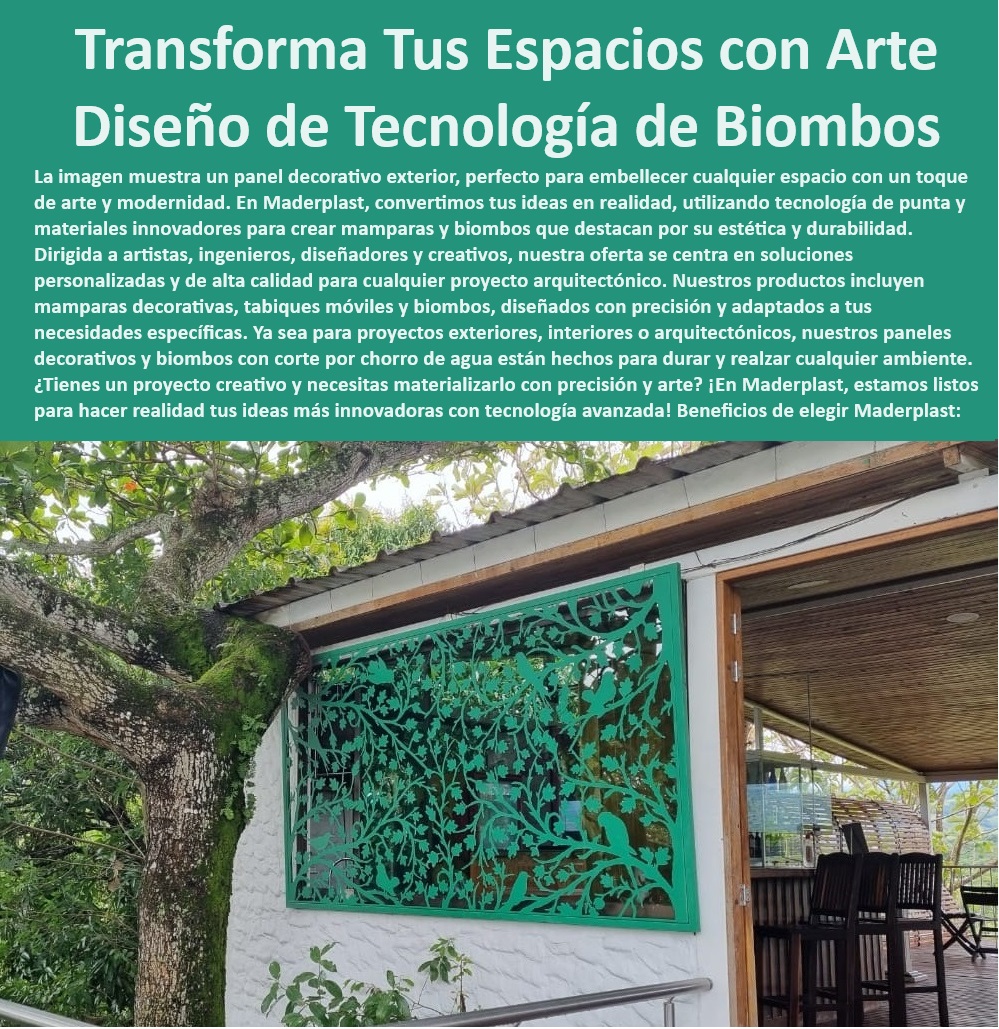 Transforma Tus Espacios con Arte Diseño de Tecnología de Biombos

La imagen muestra un panel decorativo exterior, perfecto para embellecer cualquier espacio con un toque de arte y modernidad. En Maderplast, convertimos tus ideas en realidad, utilizando tecnología de punta y materiales innovadores para crear mamparas y biombos que destacan por su estética y durabilidad. Dirigida a artistas, ingenieros, diseñadores y creativos, nuestra oferta se centra en soluciones personalizadas y de alta calidad para cualquier proyecto arquitectónico. Nuestros productos incluyen mamparas decorativas, tabiques móviles y biombos, diseñados con precisión y adaptados a tus necesidades específicas. Ya sea para proyectos exteriores, interiores o arquitectónicos, nuestros paneles decorativos y biombos con corte por chorro de agua están hechos para durar y realzar cualquier ambiente. ¿Tienes un proyecto creativo y necesitas materializarlo con precisión y arte? ¡En Maderplast, estamos listos para hacer realidad tus ideas más innovadoras con tecnología avanzada! Beneficios de elegir Maderplast: